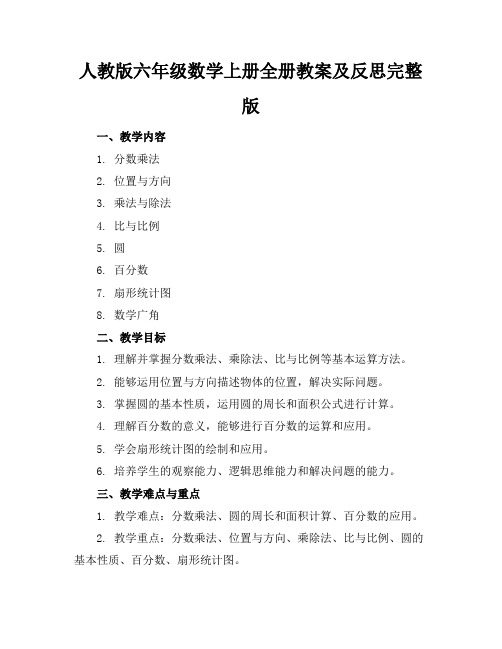 人教版六年级数学上册全册教案及反思完整版

一、教学内容

1. 分数乘法

2. 位置与方向

3. 乘法与除法

4. 比与比例

5. 圆

6. 百分数

7. 扇形统计图

8. 数学广角

二、教学目标

1. 理解并掌握分数乘法、乘除法、比与比例等基本运算方法。

2. 能够运用位置与方向描述物体的位置，解决实际问题。

3. 掌握圆的基本性质，运用圆的周长和面积公式进行计算。

4. 理解百分数的意义，能够进行百分数的运算和应用。

5. 学会扇形统计图的绘制和应用。

6. 培养学生的观察能力、逻辑思维能力和解决问题的能力。

三、教学难点与重点

1. 教学难点：分数乘法、圆的周长和面积计算、百分数的应用。

2. 教学重点：分数乘法、位置与方向、乘除法、比与比例、圆的基本性质、百分数、扇形统计图。